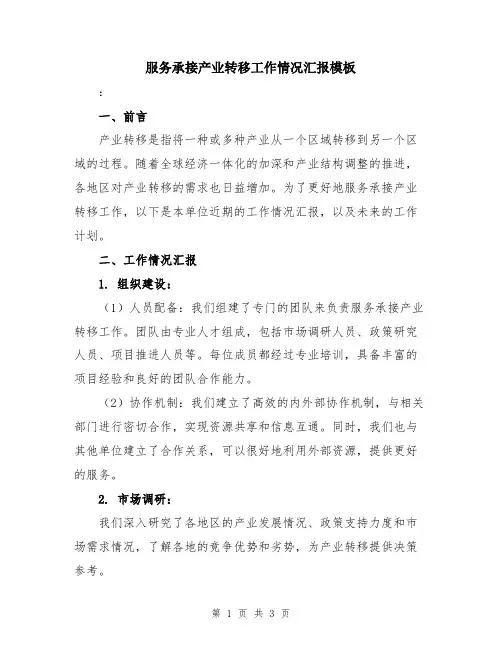 服务承接产业转移工作情况汇报模板

:

一、前言

产业转移是指将一种或多种产业从一个区域转移到另一个区域的过程。随着全球经济一体化的加深和产业结构调整的推进，各地区对产业转移的需求也日益增加。为了更好地服务承接产业转移工作，以下是本单位近期的工作情况汇报，以及未来的工作计划。

二、工作情况汇报

1. 组织建设：

（1）人员配备：我们组建了专门的团队来负责服务承接产业转移工作。团队由专业人才组成，包括市场调研人员、政策研究人员、项目推进人员等。每位成员都经过专业培训，具备丰富的项目经验和良好的团队合作能力。

（2）协作机制：我们建立了高效的内外部协作机制，与相关部门进行密切合作，实现资源共享和信息互通。同时，我们也与其他单位建立了合作关系，可以很好地利用外部资源，提供更好的服务。

2. 市场调研：

我们深入研究了各地区的产业发展情况、政策支持力度和市场需求情况，了解各地的竞争优势和劣势，为产业转移提供决策参考。

第 1 页 共 3 页